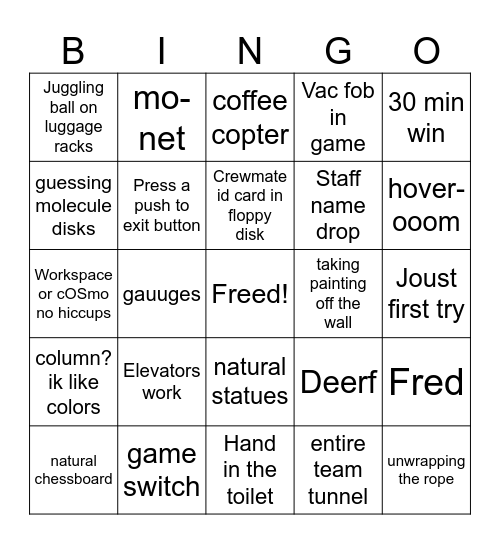 | B | I | N | G | O |
|---|---|---|---|---|
| Juggling ball on luggage racks | mo-net | coffee copter | Vac fob in game | 30 min win |
| guessing molecule disks | Press a push to exit button | Crewmate id card in floppy disk | Staff name drop | hover-ooom |
| Workspace or cOSmo no hiccups | gauuges | Freed! | taking painting off the wall | Joust first try |
| column? ik like colors | Elevators work | natural statues | Deerf | Fred |
| natural chessboard | game switch | Hand in the toilet | entire team tunnel | unwrapping the rope |